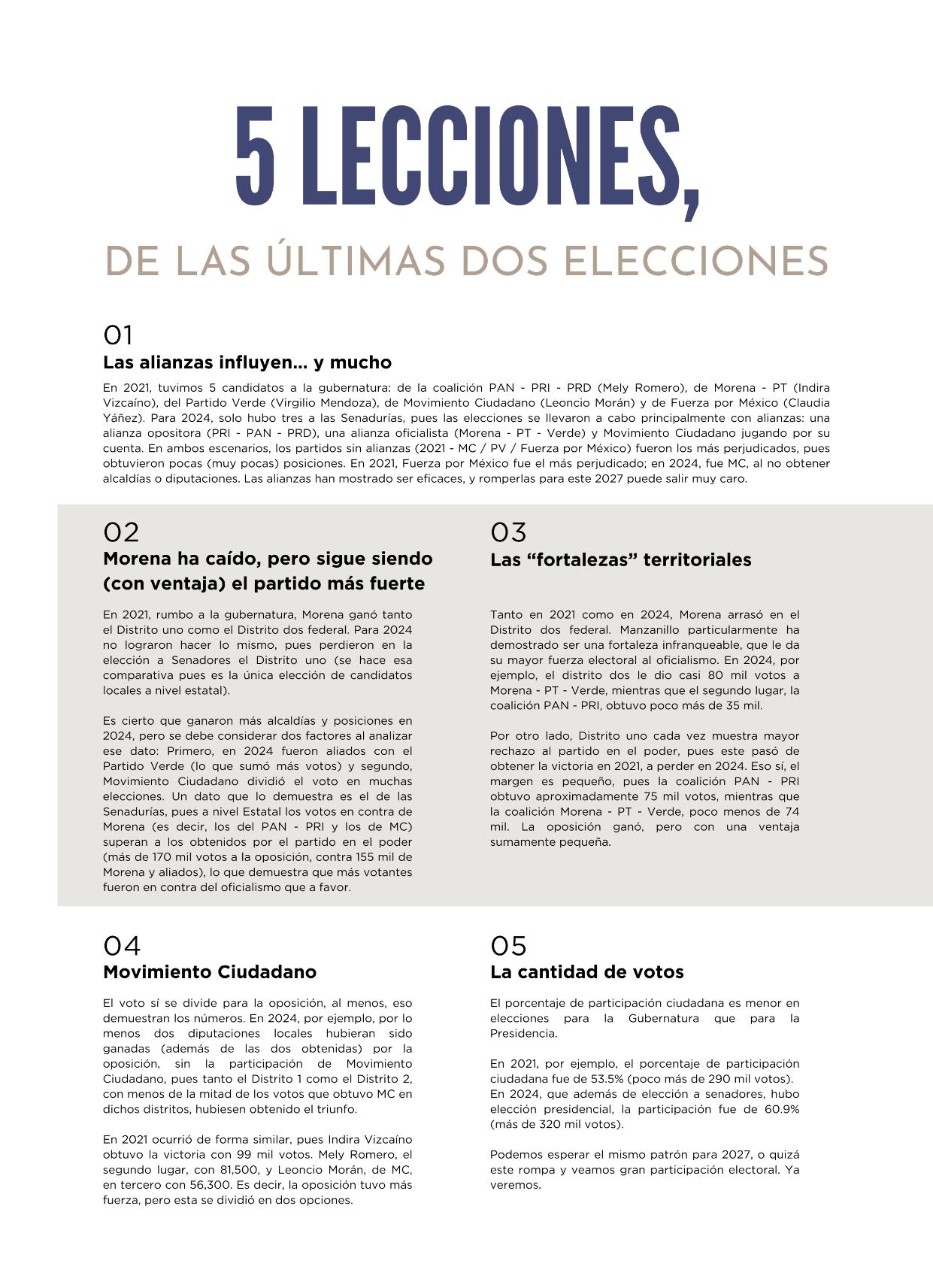 5 LECCIONES,

DE LAS ÚLTIMAS DOS ELECCIONES

01
Las alianzas influyen... y mucho

En 2021, tuvimos 5 candidatos a la gubernatura: de la coalición PAN - PRI - PRD (Mely Romero), de Morena - PT (Indira Vizcaíno), del Partido Verde (Virgilio Mendoza), de Movimiento Ciudadano (Leoncio Morán) y de Fuerza por México (Claudia Yáñez). Para 2024, solo hubo tres a las Senadurías, pues las elecciones se llevaron a cabo principalmente con alianzas: una alianza opositora (PRI - PAN - PRD), una alianza oficialista (Morena - PT - Verde) y Movimiento Ciudadano jugando por su cuenta. En ambos escenarios, los partidos sin alianzas (2021 - MC / PV / Fuerza por México) fueron los más perjudicados, pues obtuvieron pocas (muy pocas) posiciones. En 2021, Fuerza por México fue el más perjudicado; en 2024, fue MC, al no obtener alcaldías o diputaciones. Las alianzas han mostrado ser eficaces, y romperlas para este 2027 puede salir muy caro.

02
Morena ha caído, pero sigue siendo (con ventaja) el partido más fuerte

En 2021, rumbo a la gubernatura, Morena ganó tanto el Distrito uno como el Distrito dos federal. Para 2024 no lograron hacer lo mismo, pues perdieron en la elección a Senadores el Distrito uno (se hace esa comparativa pues es la única elección de candidatos locales a nivel estatal).

Es cierto que ganaron más alcaldías y posiciones en 2024, pero se debe considerar dos factores al analizar ese dato: Primero, en 2024 fueron aliados con el Partido Verde (lo que sumó más votos) y segundo, Movimiento Ciudadano dividió el voto en muchas elecciones. Un dato que lo demuestra es el de las Senadurías, pues a nivel Estatal los votos en contra de Morena (es decir, los del PAN - PRI y los de MC) superan a los obtenidos por el partido en el poder (más de 170 mil votos a la oposición, contra 155 mil de Morena y aliados), lo que demuestra que más votantes fueron en contra del oficialismo que a favor.

03
Las “fortalezas” territoriales

Tanto en 2021 como en 2024, Morena arrasó en el Distrito dos federal. Manzanillo particularmente ha demostrado ser una fortaleza infranqueable, que le da su mayor fuerza electoral al oficialismo. En 2024, por ejemplo, el distrito dos le dio casi 80 mil votos a Morena - PT - Verde, mientras que el segundo lugar, la coalición PAN - PRI, obtuvo poco más de 35 mil.

Por otro lado, Distrito uno cada vez muestra mayor rechazo al partido en el poder, pues este pasó de obtener la victoria en 2021, a perder en 2024. Eso sí, el margen es pequeño, pues la coalición PAN - PRI obtuvo aproximadamente 75 mil votos, mientras que la coalición Morena - PT - Verde, poco menos de 74 mil. La oposición ganó, pero con una ventaja sumamente pequeña.

04
Movimiento Ciudadano

El voto sí se divide para la oposición, al menos, eso demuestran los números. En 2024, por ejemplo, por lo menos dos diputaciones locales hubieran sido ganadas (además de las dos obtenidas) por la oposición, sin la participación de Movimiento Ciudadano, pues tanto el Distrito 1 como el Distrito 2, con menos de la mitad de los votos que obtuvo MC en dichos distritos, hubiesen obtenido el triunfo.

En 2021 ocurrió de forma similar, pues Indira Vizcaíno obtuvo la victoria con 99 mil votos. Mely Romero, el segundo lugar, con 81,500, y Leoncio Morán, de MC, en tercero con 56,300. Es decir, la oposición tuvo más fuerza, pero esta se dividió en dos opciones.

05
La cantidad de votos

El porcentaje de participación ciudadana es menor en elecciones para la Gubernatura que para la Presidencia.

En 2021, por ejemplo, el porcentaje de participación ciudadana fue de 53.5% (poco más de 290 mil votos). En 2024, que además de elección a senadores, hubo elección presidencial, la participación fue de 60.9% (más de 320 mil votos).

Podemos esperar el mismo patrón para 2027, o quizá este rompa y veamos gran participación electoral. Ya veremos.